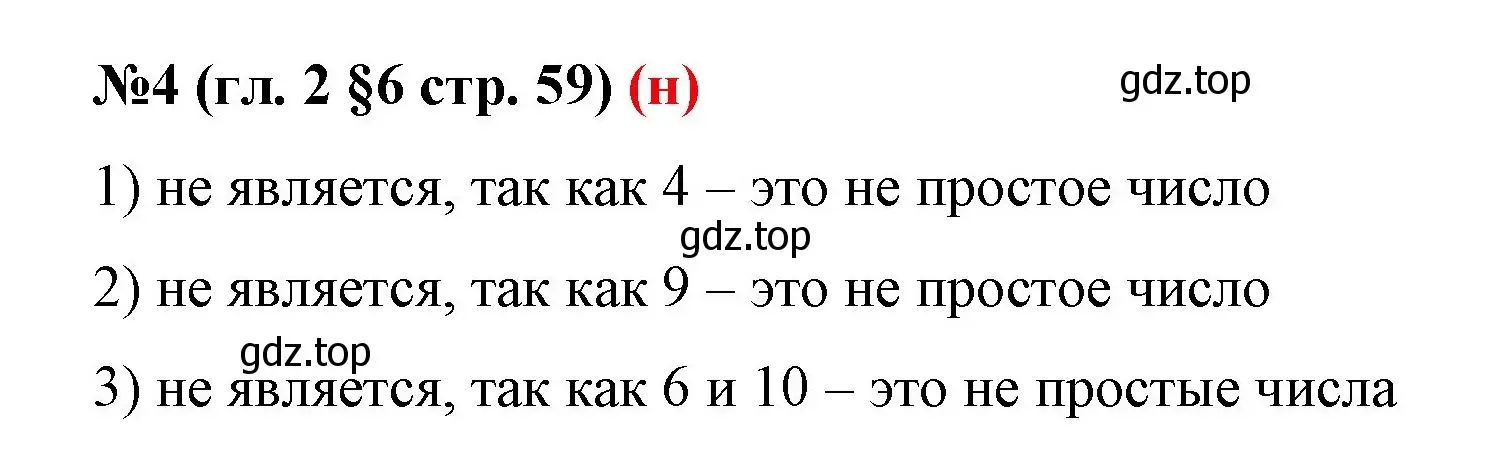 №4 (гл. 2 §6 стр. 59) (н)

gdz.top

1) не является, так как 4 – это не простое число

gdz.top

2) не является, так как 9 – это не простое число

gdz.top

3) не является, так как 6 и 10 – это не простые числа